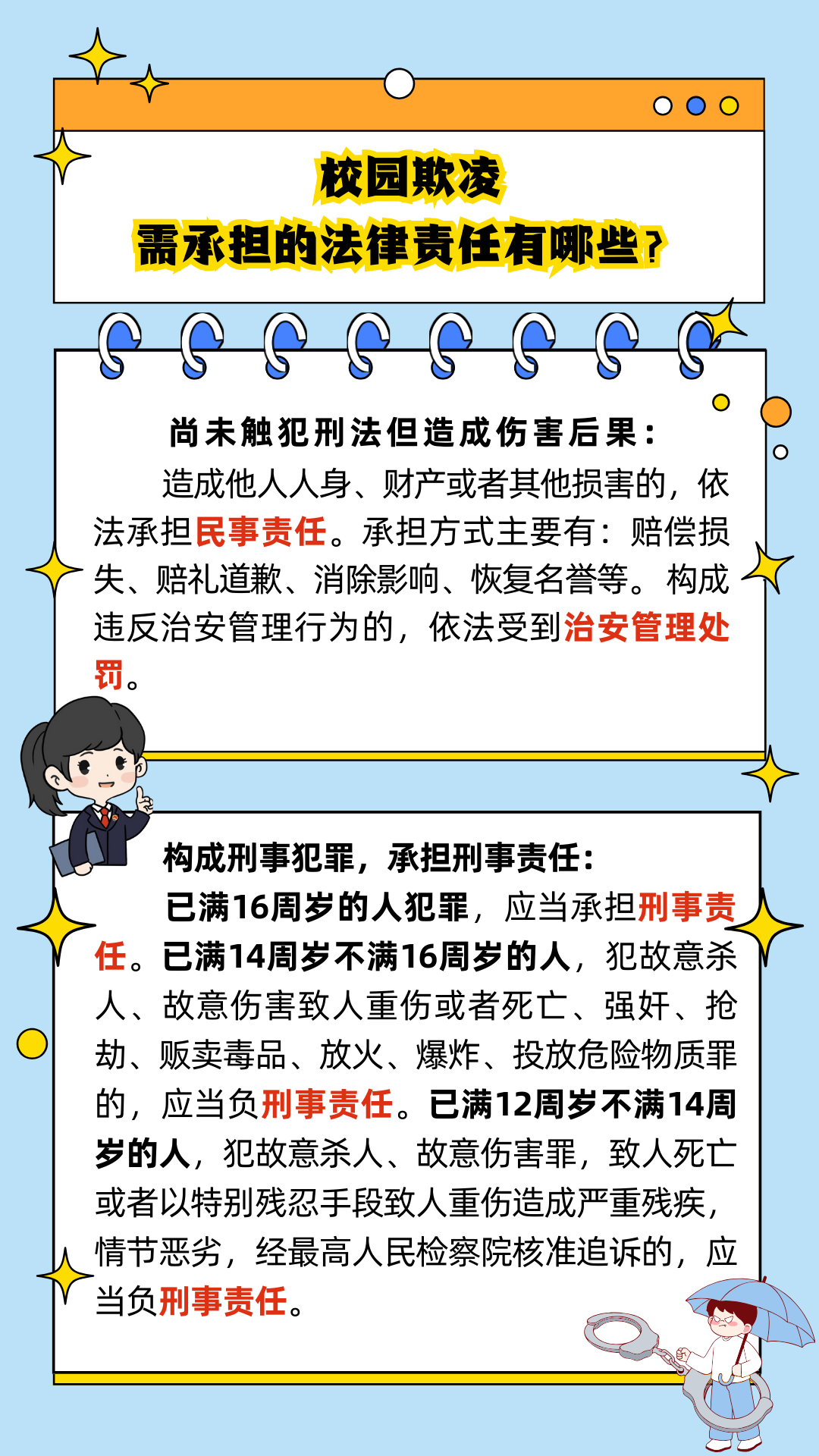 校园欺凌
需承担的法律责任有哪些?

尚未触犯刑法但造成伤害后果:

造成他人人身、财产或者其他损害的，依法承担民事责任。承担方式主要有：赔偿损失、赔礼道歉、消除影响、恢复名誉等。构成违反治安管理行为的，依法受到治安管理处罚。

构成刑事犯罪，承担刑事责任:

已满16周岁的人犯罪，应当承担刑事责任。已满14周岁不满16周岁的人，犯故意杀人、故意伤害致人重伤或者死亡、强奸、抢劫、贩卖毒品、放火、爆炸、投放危险物质罪的，应当负刑事责任。已满12周岁不满14周岁的人，犯故意杀人、故意伤害罪，致人死亡或者以特别残忍手段致人重伤造成严重残疾，情节恶劣，经最高人民检察院核准追诉的，应当负刑事责任。